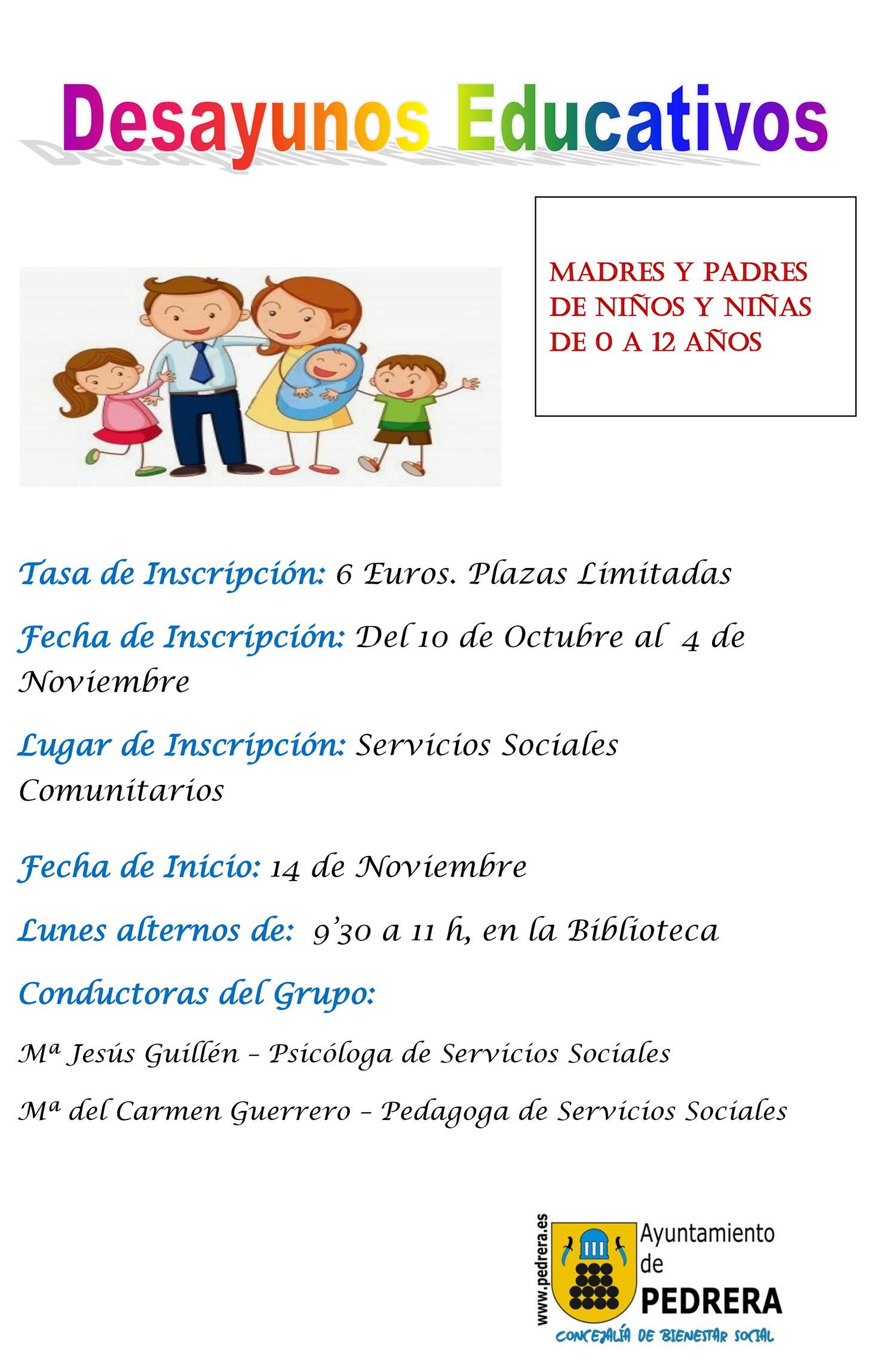 Desayunos Educativos

MADRES Y PADRES DE NIÑOS Y NIÑAS DE 0 A 12 AÑOS

Tasa de Inscripción: 6 Euros. Plazas Limitadas

Fecha de Inscripción: Del 10 de Octubre al 4 de Noviembre

Lugar de Inscripción: Servicios Sociales Comunitarios

Fecha de Inicio: 14 de Noviembre

Lunes alternos de: 9'30 a 11 h, en la Biblioteca

Conductoras del Grupo:

Mª Jesús Guillén – Psicóloga de Servicios Sociales

Mª del Carmen Guerrero – Pedagoga de Servicios Sociales

www.pedrera.es

Ayuntamiento de PEDRERA

CONCEJALÍA DE BIENESTAR SOCIAL